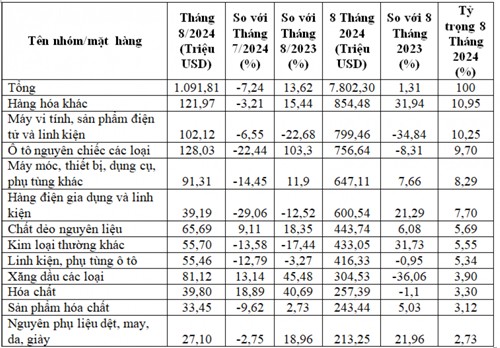 | Tên nhóm/mặt hàng | Tháng 8/2024 (Triệu USD) | So với Tháng 7/2024 (%) | So với Tháng 8/2023 (%) | 8 Tháng 2024 (Triệu USD) | So với 8 Tháng 2023 (%) | Tỷ trọng 8 Tháng 2024 (%) |
|---|---|---|---|---|---|---|
| Tổng | 1.091,81 | -7,24 | 13,62 | 7.802,30 | 1,31 | 100 |
| Hàng hóa khác | 121,97 | -3,21 | 15,44 | 854,48 | 31,94 | 10,95 |
| Máy vi tính, sản phẩm điện tử và linh kiện | 102,12 | -6,55 | -22,68 | 799,46 | -34,84 | 10,25 |
| Ô tô nguyên chiếc các loại | 128,03 | -22,44 | 103,3 | 756,64 | -8,31 | 9,70 |
| Máy móc, thiết bị, dụng cụ, phụ tùng khác | 91,31 | -14,45 | 11,9 | 647,11 | 7,66 | 8,29 |
| Hàng điện gia dụng và linh kiện | 39,19 | -29,06 | -12,52 | 600,54 | 21,29 | 7,70 |
| Chất dẻo nguyên liệu | 65,69 | 9,11 | 18,35 | 443,74 | 6,08 | 5,69 |
| Kim loại thường khác | 55,70 | -13,58 | -17,44 | 433,05 | 31,73 | 5,55 |
| Linh kiện, phụ tùng ô tô | 55,46 | -12,79 | -3,27 | 416,33 | -0,95 | 5,34 |
| Xăng dầu các loại | 81,12 | 13,14 | 45,48 | 304,53 | -36,06 | 3,90 |
| Hóa chất | 39,80 | 18,89 | 40,69 | 257,39 | -1,1 | 3,30 |
| Sản phẩm hóa chất | 33,45 | -9,62 | 2,73 | 243,44 | 5,03 | 3,12 |
| Nguyên phụ liệu dệt, may, da, giày | 27,10 | -2,75 | 18,96 | 213,25 | 21,96 | 2,73 |